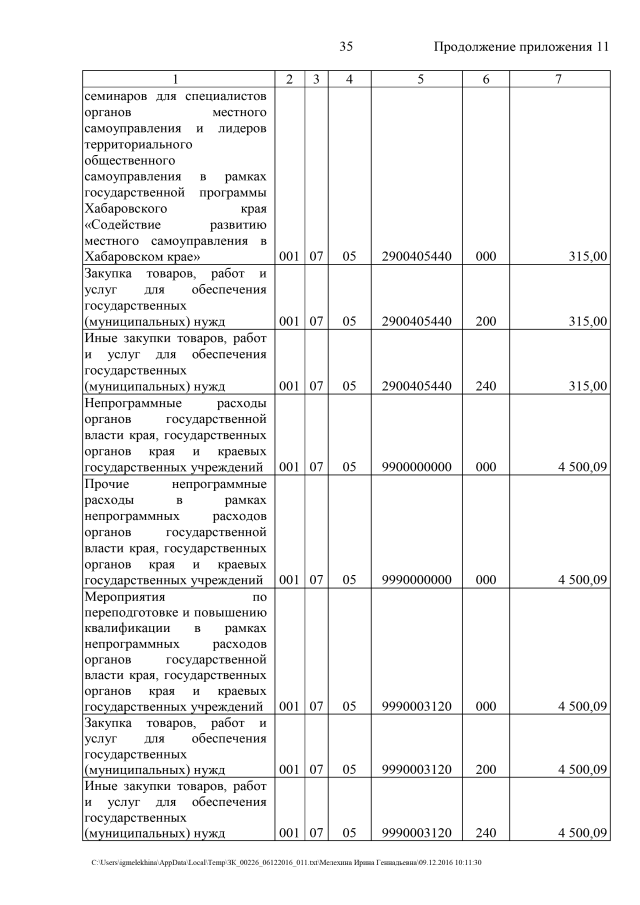 35 Продолжение приложения 11

| 1 | 2 | 3 | 4 | 5 | 6 | 7 |
|---|---|---|---|---|---|---|
| семинаров для специалистов органов местного самоуправления и лидеров территориального общественного самоуправления в рамках государственной программы Хабаровского края «Содействие развитию местного самоуправления в Хабаровском крае» | 001 | 07 | 05 | 2900405440 | 000 | 315,00 |
| Закупка товаров, работ и услуг для обеспечения государственных (муниципальных) нужд | 001 | 07 | 05 | 2900405440 | 200 | 315,00 |
| Иные закупки товаров, работ и услуг для обеспечения государственных (муниципальных) нужд | 001 | 07 | 05 | 2900405440 | 240 | 315,00 |
| Непрограммные расходы органов государственной власти края, государственных органов края и краевых государственных учреждений | 001 | 07 | 05 | 9900000000 | 000 | 4 500,09 |
| Прочие непрограммные расходы в рамках непрограммных расходов органов государственной власти края, государственных органов края и краевых государственных учреждений | 001 | 07 | 05 | 9990000000 | 000 | 4 500,09 |
| Мероприятия по переподготовке и повышению квалификации в рамках непрограммных расходов органов государственной власти края, государственных органов края и краевых государственных учреждений | 001 | 07 | 05 | 9990003120 | 000 | 4 500,09 |
| Закупка товаров, работ и услуг для обеспечения государственных (муниципальных) нужд | 001 | 07 | 05 | 9990003120 | 200 | 4 500,09 |
| Иные закупки товаров, работ и услуг для обеспечения государственных (муниципальных) нужд | 001 | 07 | 05 | 9990003120 | 240 | 4 500,09 |

C:\Users\igmelekhina\AppData\Local\Temp\ЗК_00226_06122016_011.txt\Мелехина Ирина Геннадьевна\09.12.2016 10:11:30